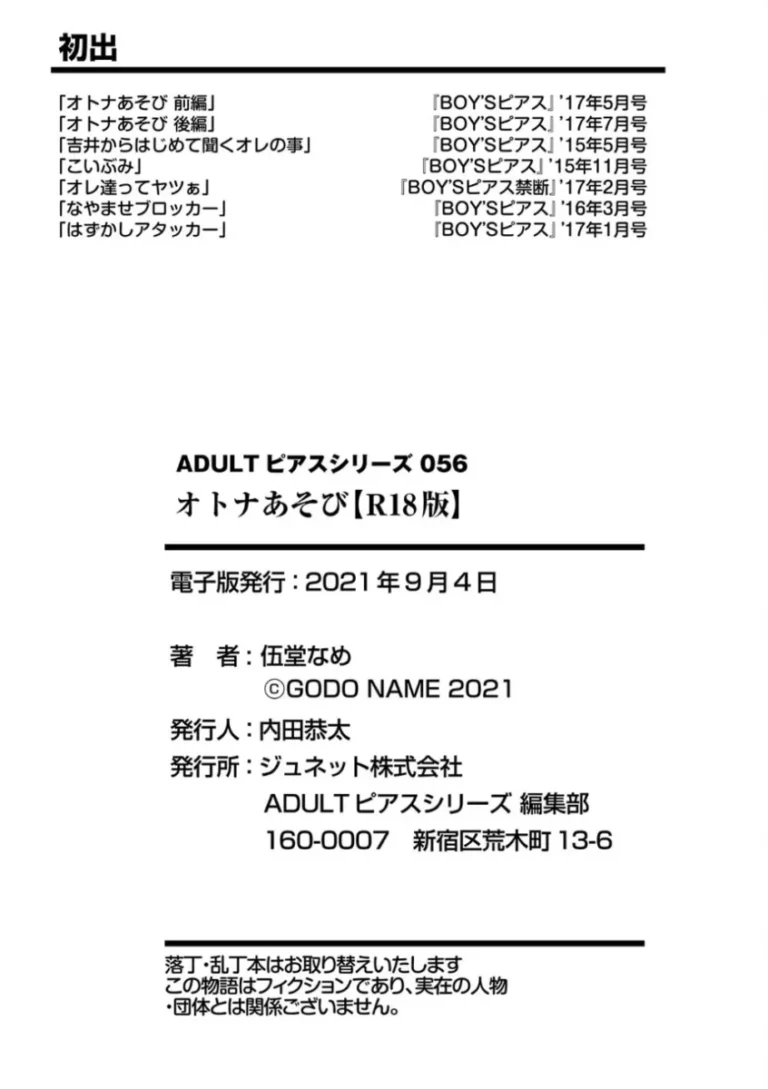 初出

「オトナあそび 前編」 『BOY'Sピアス』'17年5月号
「オトナあそび 後編」 『BOY'Sピアス』'17年7月号
「吉井からはじめて聞くオレの事」 『BOY'Sピアス』'15年5月号
「こいぶみ」 『BOY'Sピアス』'15年11月号
「オレ達ってヤツぁ」 『BOY'Sピアス禁断』'17年2月号
「なやませブロッカー」 『BOY'Sピアス』'16年3月号
「はずかしアタッカー」 『BOY'Sピアス』'17年1月号

ADULT ピアスシリーズ 056
オトナあそび【R18版】

電子版発行：2021年9月4日

著　者：伍堂なめ
©GODO NAME 2021

発行人：内田恭太

発行所：ジュネット株式会社
ADULT ピアスシリーズ 編集部
160-0007　新宿区荒木町 13-6

落丁・乱丁本はお取り替えいたします
この物語はフィクションであり、実在の人物・団体とは関係ございません。